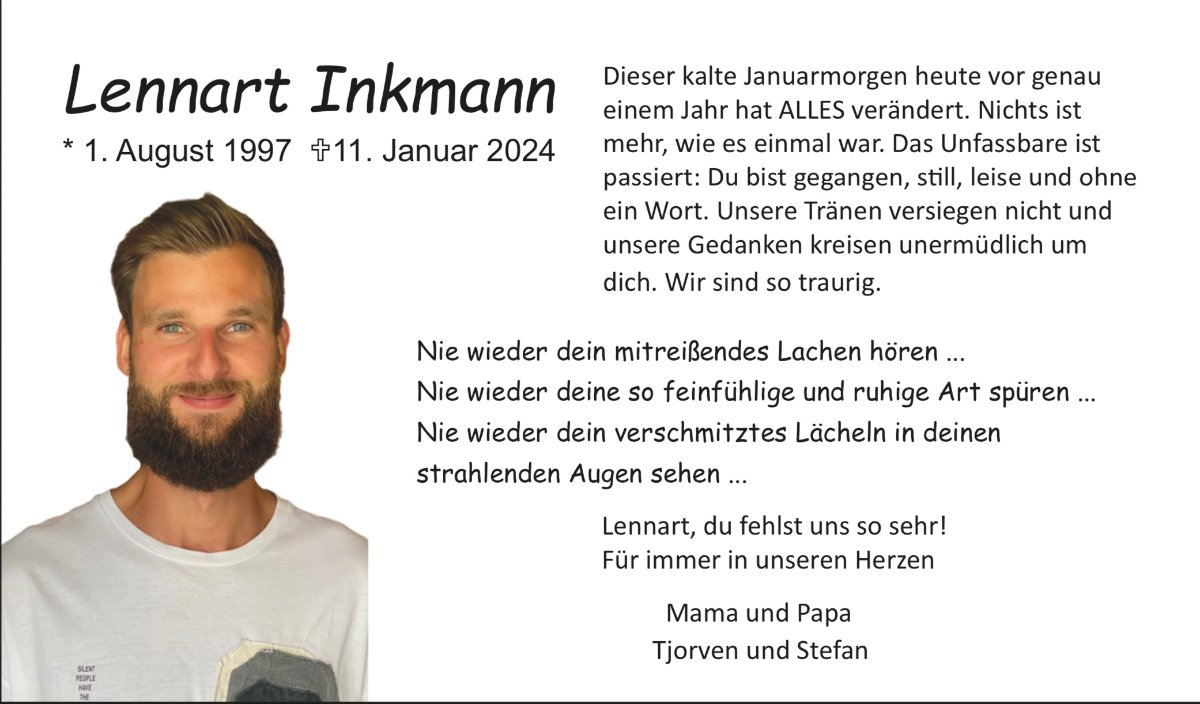 Lennart Inkmann

* 1. August 1997 ✞11. Januar 2024

Dieser kalte Januarmorgen heute vor genau einem Jahr hat ALLES verändert. Nichts ist mehr, wie es einmal war. Das Unfassbare ist passiert: Du bist gegangen, still, leise und ohne ein Wort. Unsere Tränen versiegen nicht und unsere Gedanken kreisen unermüdlich um dich. Wir sind so traurig.

Nie wieder dein mitreißendes Lachen hören ...
Nie wieder deine so feinfühlige und ruhige Art spüren ...
Nie wieder dein verschmitztes Lächeln in deinen strahlenden Augen sehen ...

Lennart, du fehlst uns so sehr!
Für immer in unseren Herzen

Mama und Papa
Tjorven und Stefan